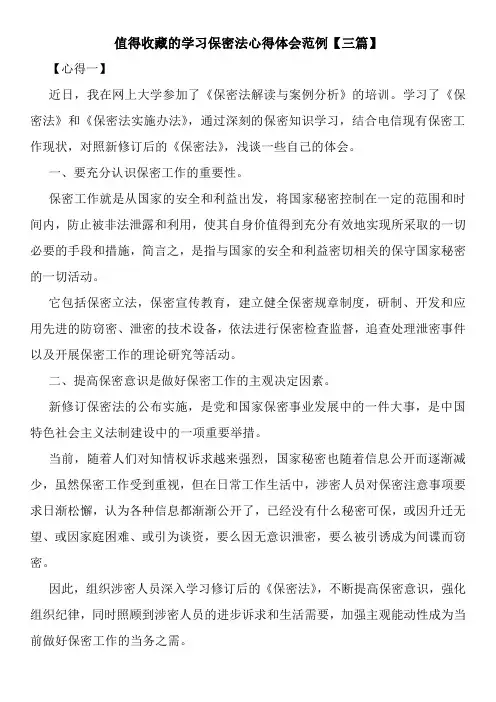 值得收藏的学习保密法心得体会范例【三篇】

【心得一】

近日，我在网上大学参加了《保密法解读与案例分析》的培训。学习了《保密法》和《保密法实施办法》，通过深刻的保密知识学习，结合电信现有保密工作现状，对照新修订后的《保密法》，浅谈一些自己的体会。

一、要充分认识保密工作的重要性。

保密工作就是从国家的安全和利益出发，将国家秘密控制在一定的范围和时间内，防止被非法泄露和利用，使其自身价值得到充分有效地实现所采取的一切必要的手段和措施，简言之，是指与国家的安全和利益密切相关的保守国家秘密的一切活动。

它包括保密立法，保密宣传教育，建立健全保密规章制度，研制、开发和应用先进的防窃密、泄密的技术设备，依法进行保密检查监督，追查处理泄密事件以及开展保密工作的理论研究等活动。

二、提高保密意识是做好保密工作的主观决定因素。

新修订保密法的公布实施，是党和国家保密事业发展中的一件大事，是中国特色社会主义法制建设中的一项重要举措。

当前，随着人们对知情权诉求越来越强烈，国家秘密也随着信息公开而逐渐减少，虽然保密工作受到重视，但在日常工作生活中，涉密人员对保密注意事项要求日渐松懈，认为各种信息都渐渐公开了，已经没有什么秘密可保，或因升迁无望、或因家庭困难、或引为谈资，要么因无意识泄密，要么被引诱成为间谍而窃密。

因此，组织涉密人员深入学习修订后的《保密法》，不断提高保密意识，强化组织纪律，同时照顾到涉密人员的进步诉求和生活需要，加强主观能动性成为当前做好保密工作的当务之需。